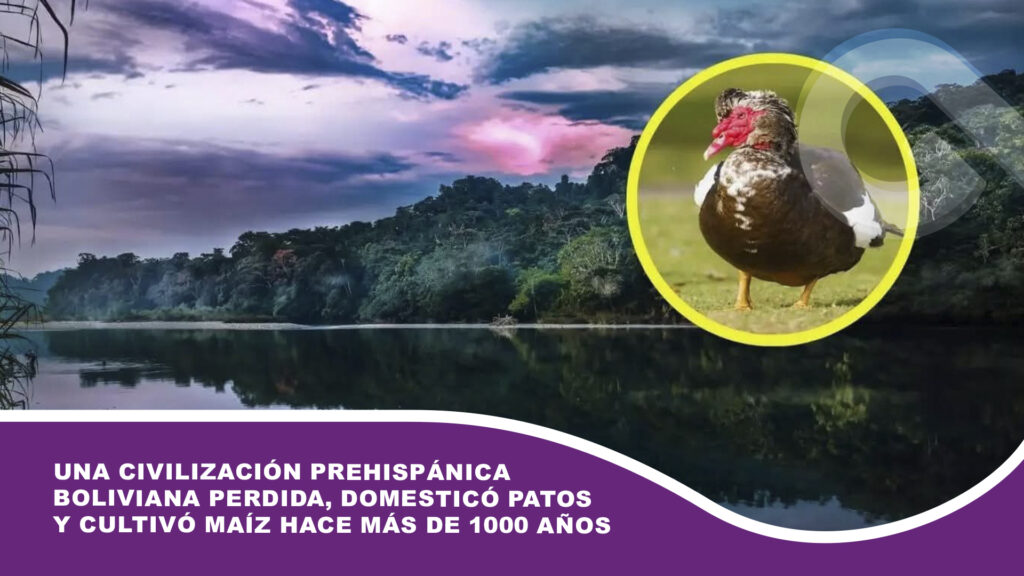 UNA CIVILIZACIÓN PREHISPÁNICA BOLIVIANA PERDIDA, DOMESTICÓ PATOS Y CULTIVÓ MAÍZ HACE MÁS DE 1000 AÑOS